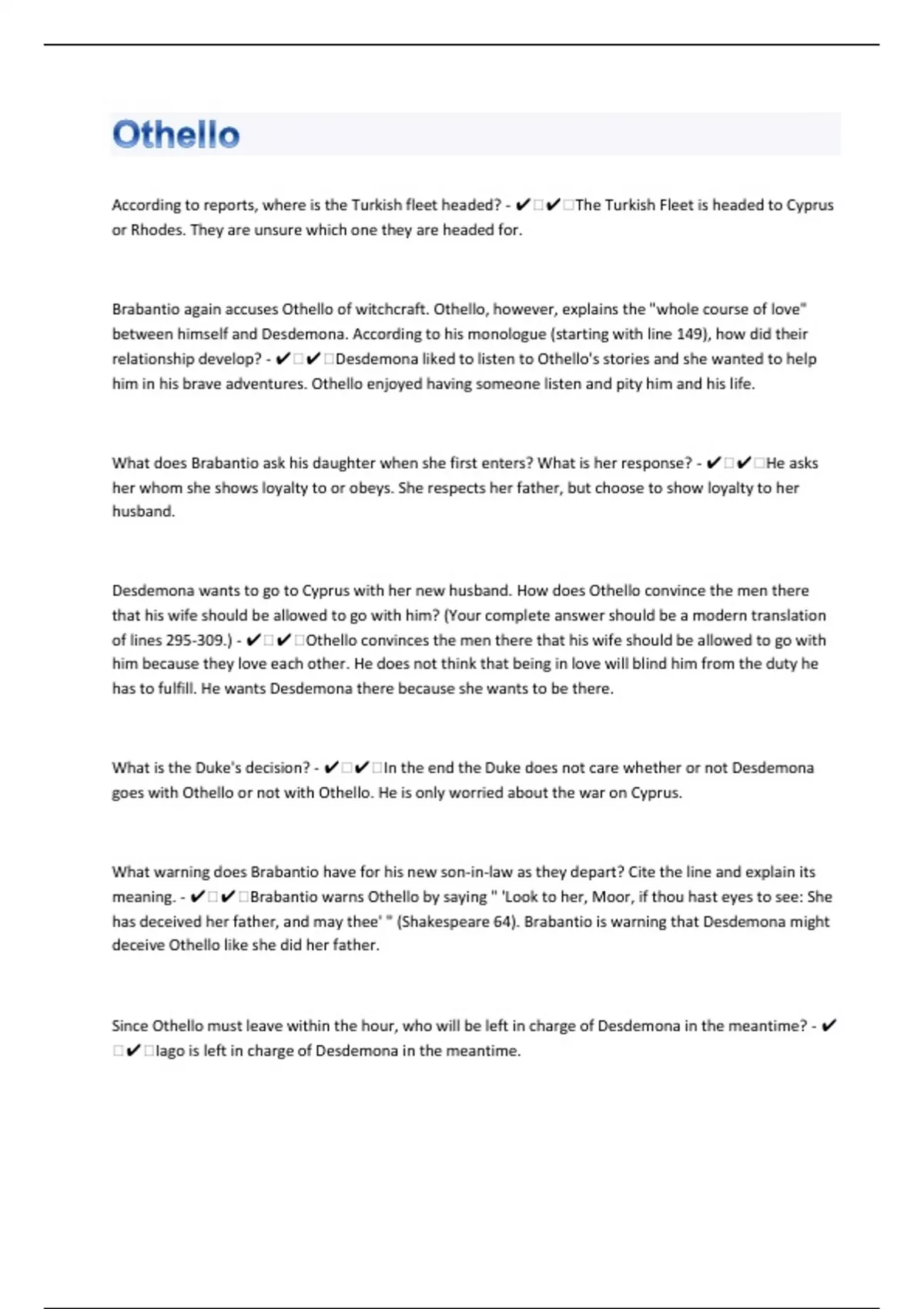 Othello

According to reports, where is the Turkish fleet headed? - ✔□✔□The Turkish Fleet is headed to Cyprus or Rhodes. They are unsure which one they are headed for.

Brabantio again accuses Othello of witchcraft. Othello, however, explains the "whole course of love" between himself and Desdemona. According to his monologue (starting with line 149), how did their relationship develop? - ✔□✔□Desdemona liked to listen to Othello's stories and she wanted to help him in his brave adventures. Othello enjoyed having someone listen and pity him and his life.

What does Brabantio ask his daughter when she first enters? What is her response? - ✔□✔□He asks her whom she shows loyalty to or obeys. She respects her father, but choose to show loyalty to her husband.

Desdemona wants to go to Cyprus with her new husband. How does Othello convince the men there that his wife should be allowed to go with him? (Your complete answer should be a modern translation of lines 295-309.) - ✔□✔□Othello convinces the men there that his wife should be allowed to go with him because they love each other. He does not think that being in love will blind him from the duty he has to fulfill. He wants Desdemona there because she wants to be there.

What is the Duke's decision? - ✔□✔□In the end the Duke does not care whether or not Desdemona goes with Othello or not with Othello. He is only worried about the war on Cyprus.

What warning does Brabantio have for his new son-in-law as they depart? Cite the line and explain its meaning. - ✔□✔□Brabantio warns Othello by saying " 'Look to her, Moor, if thou hast eyes to see: She has deceived her father, and may thee' " (Shakespeare 64). Brabantio is warning that Desdemona might deceive Othello like she did her father.

Since Othello must leave within the hour, who will be left in charge of Desdemona in the meantime? - ✔□✔□Iago is left in charge of Desdemona in the meantime.